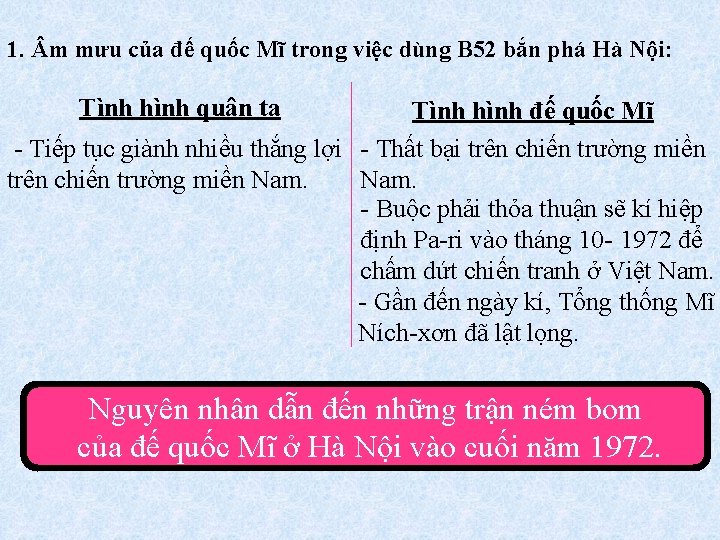 1. Âm mưu của đế quốc Mĩ trong việc dùng B52 bắn phá Hà Nội:

Tình hình quân ta

- Tiếp tục giành nhiều thắng lợi trên chiến trường miền Nam.

Tình hình đế quốc Mĩ

- Thất bại trên chiến trường miền Nam.
- Buộc phải thỏa thuận sẽ kí hiệp định Pa-ri vào tháng 10- 1972 để chấm dứt chiến tranh ở Việt Nam.
- Gần đến ngày kí, Tổng thống Mĩ Ních-xơn đã lật lọng.

Nguyên nhân dẫn đến những trận ném bom của đế quốc Mĩ ở Hà Nội vào cuối năm 1972.